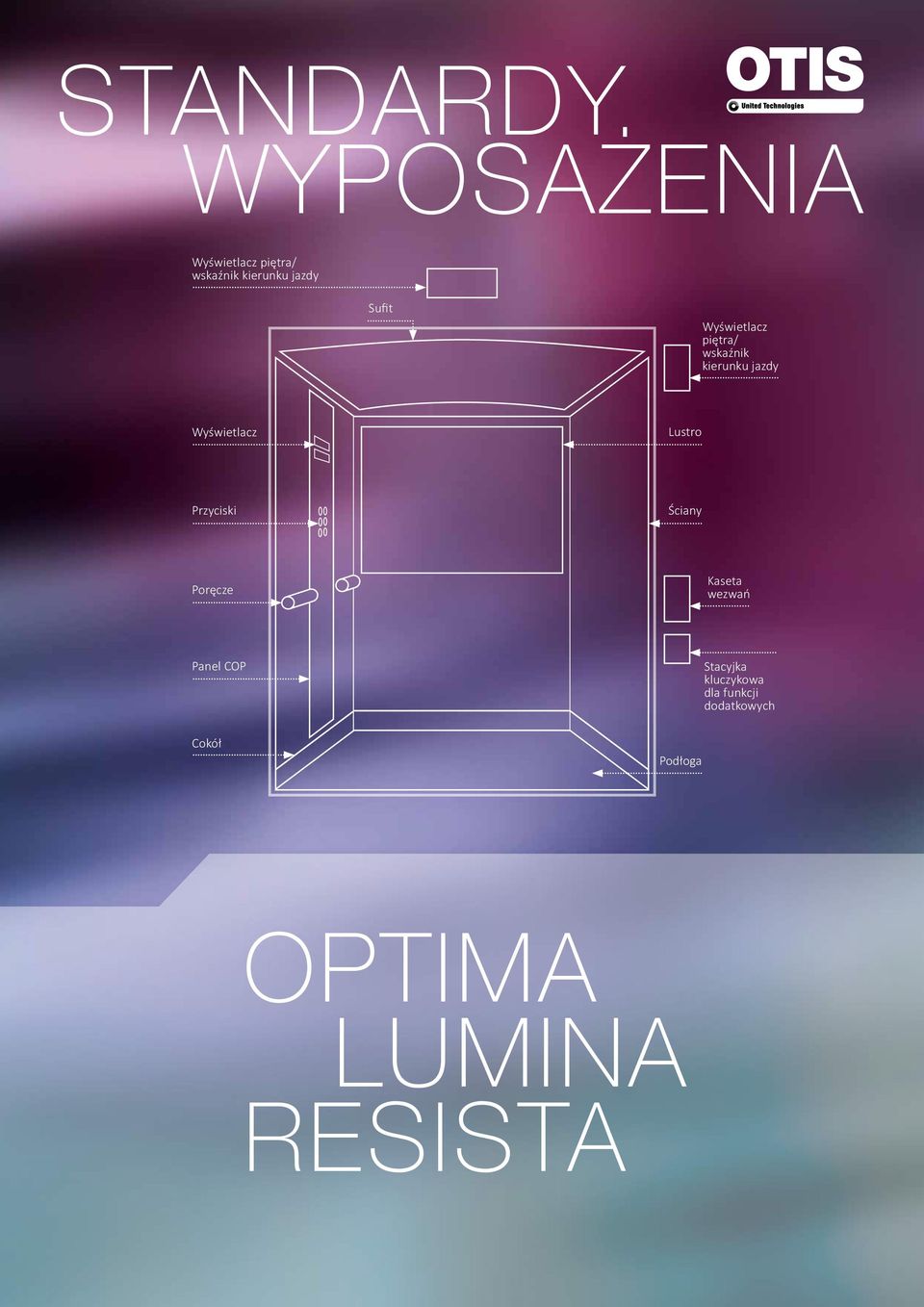 STANDARDY WYPOSAŻENIA

OTIS
United Technologies

Wyświetlacz piętra/ wskaźnik kierunku jazdy

Sufit

Wyświetlacz piętra/ wskaźnik kierunku jazdy

Wyświetlacz

Lustro

Przyciski

Ściany

Poręcze

Kaseta wezwań

Panel COP

Stacyjka kluczykowa dla funkcji dodatkowych

Cokół

Podłoga

OPTIMA
LUMINA
RESISTA